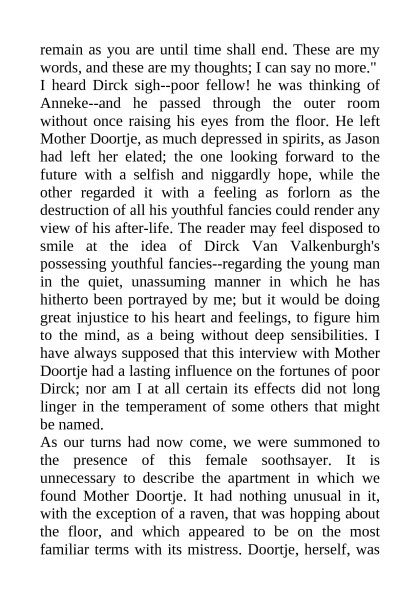 remain as you are until time shall end. These are my words, and these are my thoughts; I can say no more."
I heard Dirck sigh--poor fellow! he was thinking of Anneke--and he passed through the outer room without once raising his eyes from the floor. He left Mother Doortje, as much depressed in spirits, as Jason had left her elated; the one looking forward to the future with a selfish and niggardly hope, while the other regarded it with a feeling as forlorn as the destruction of all his youthful fancies could render any view of his after-life. The reader may feel disposed to smile at the idea of Dirck Van Valkenburgh's possessing youthful fancies--regarding the young man in the quiet, unassuming manner in which he has hitherto been portrayed by me; but it would be doing great injustice to his heart and feelings, to figure him to the mind, as a being without deep sensibilities. I have always supposed that this interview with Mother Doortje had a lasting influence on the fortunes of poor Dirck; nor am I at all certain its effects did not long linger in the temperament of some others that might be named.
As our turns had now come, we were summoned to the presence of this female soothsayer. It is unnecessary to describe the apartment in which we found Mother Doortje. It had nothing unusual in it, with the exception of a raven, that was hopping about the floor, and which appeared to be on the most familiar terms with its mistress. Doortje, herself, was